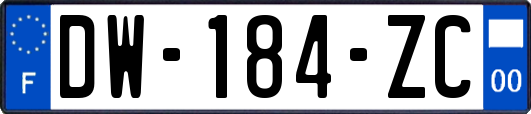 F
DW-184-ZC
00